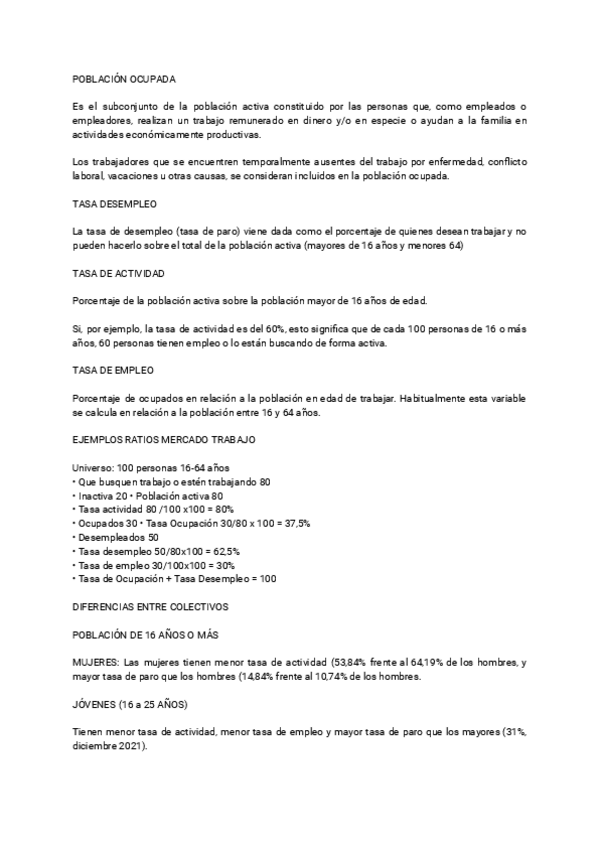 POBLACIÓN OCUPADA

Es el subconjunto de la población activa constituido por las personas que, como empleados o empleadores, realizan un trabajo remunerado en dinero y/o en especie o ayudan a la familia en actividades económicamente productivas.

Los trabajadores que se encuentren temporalmente ausentes del trabajo por enfermedad, conflicto laboral, vacaciones u otras causas, se consideran incluidos en la población ocupada.

TASA DESEMPLEO

La tasa de desempleo (tasa de paro) viene dada como el porcentaje de quienes desean trabajar y no pueden hacerlo sobre el total de la población activa (mayores de 16 años y menores 64)

TASA DE ACTIVIDAD

Porcentaje de la población activa sobre la población mayor de 16 años de edad.

Si, por ejemplo, la tasa de actividad es del 60%, esto significa que de cada 100 personas de 16 o más años, 60 personas tienen empleo o lo están buscando de forma activa.

TASA DE EMPLEO

Porcentaje de ocupados en relación a la población en edad de trabajar. Habitualmente esta variable se calcula en relación a la población entre 16 y 64 años.

EJEMPLOS RATIOS MERCADO TRABAJO

Universo: 100 personas 16-64 años
• Que busquen trabajo o estén trabajando 80
• Inactiva 20 • Población activa 80
• Tasa actividad 80 /100 x100 = 80%
• Ocupados 30 • Tasa Ocupación 30/80 x 100 = 37,5%
• Desempleados 50
• Tasa desempleo 50/80x100 = 62,5%
• Tasa de empleo 30/100x100 = 30%
• Tasa de Ocupación + Tasa Desempleo = 100

DIFERENCIAS ENTRE COLECTIVOS

POBLACIÓN DE 16 AÑOS O MÁS

MUJERES: Las mujeres tienen menor tasa de actividad (53,84% frente al 64,19% de los hombres, y mayor tasa de paro que los hombres (14,84% frente al 10,74% de los hombres.

JÓVENES (16 a 25 AÑOS)

Tienen menor tasa de actividad, menor tasa de empleo y mayor tasa de paro que los mayores (31%, diciembre 2021).